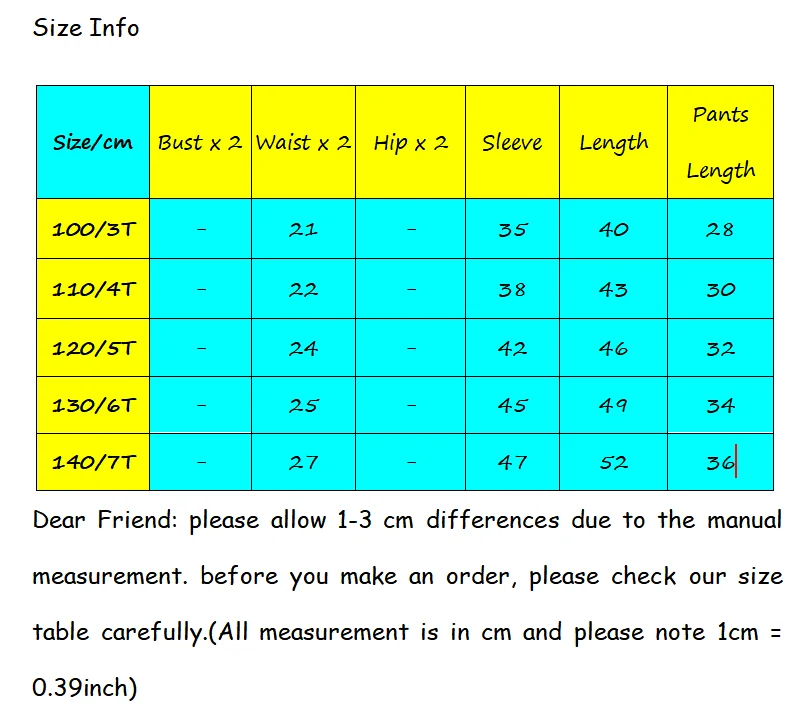 Size Info

| Size/cm | Bust x 2 | Waist x 2 | Hip x 2 | Sleeve | Length | Pants Length |
|---|---|---|---|---|---|---|
| 100/3T | - | 21 | - | 35 | 40 | 28 |
| 110/4T | - | 22 | - | 38 | 43 | 30 |
| 120/5T | - | 24 | - | 42 | 46 | 32 |
| 130/6T | - | 25 | - | 45 | 49 | 34 |
| 140/7T | - | 27 | - | 47 | 52 | 36 |

Dear Friend: please allow 1-3 cm differences due to the manual measurement. before you make an order, please check our size table carefully.(All measurement is in cm and please note 1cm = 0.39inch)